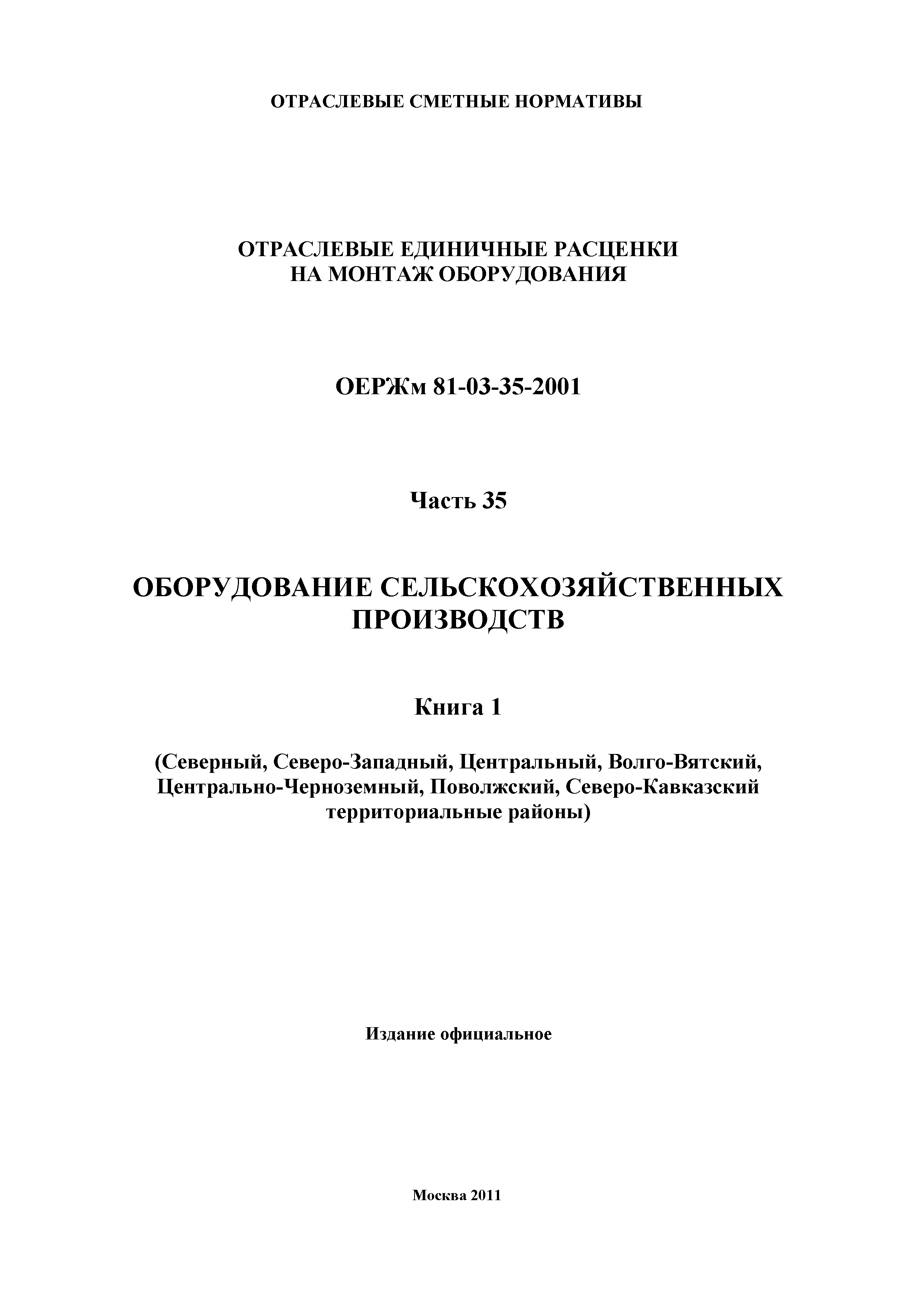 ОТРАСЛЕВЫЕ СМЕТНЫЕ НОРМАТИВЫ

ОТРАСЛЕВЫЕ ЕДИНИЧНЫЕ РАСЦЕНКИ НА МОНТАЖ ОБОРУДОВАНИЯ

ОЕРЖм 81-03-35-2001

Часть 35

ОБОРУДОВАНИЕ СЕЛЬСКОХОЗЯЙСТВЕННЫХ ПРОИЗВОДСТВ

Книга 1

(Северный, Северо-Западный, Центральный, Волго-Вятский, Центрально-Черноземный, Поволжский, Северо-Кавказский территориальные районы)

Издание официальное

Москва 2011